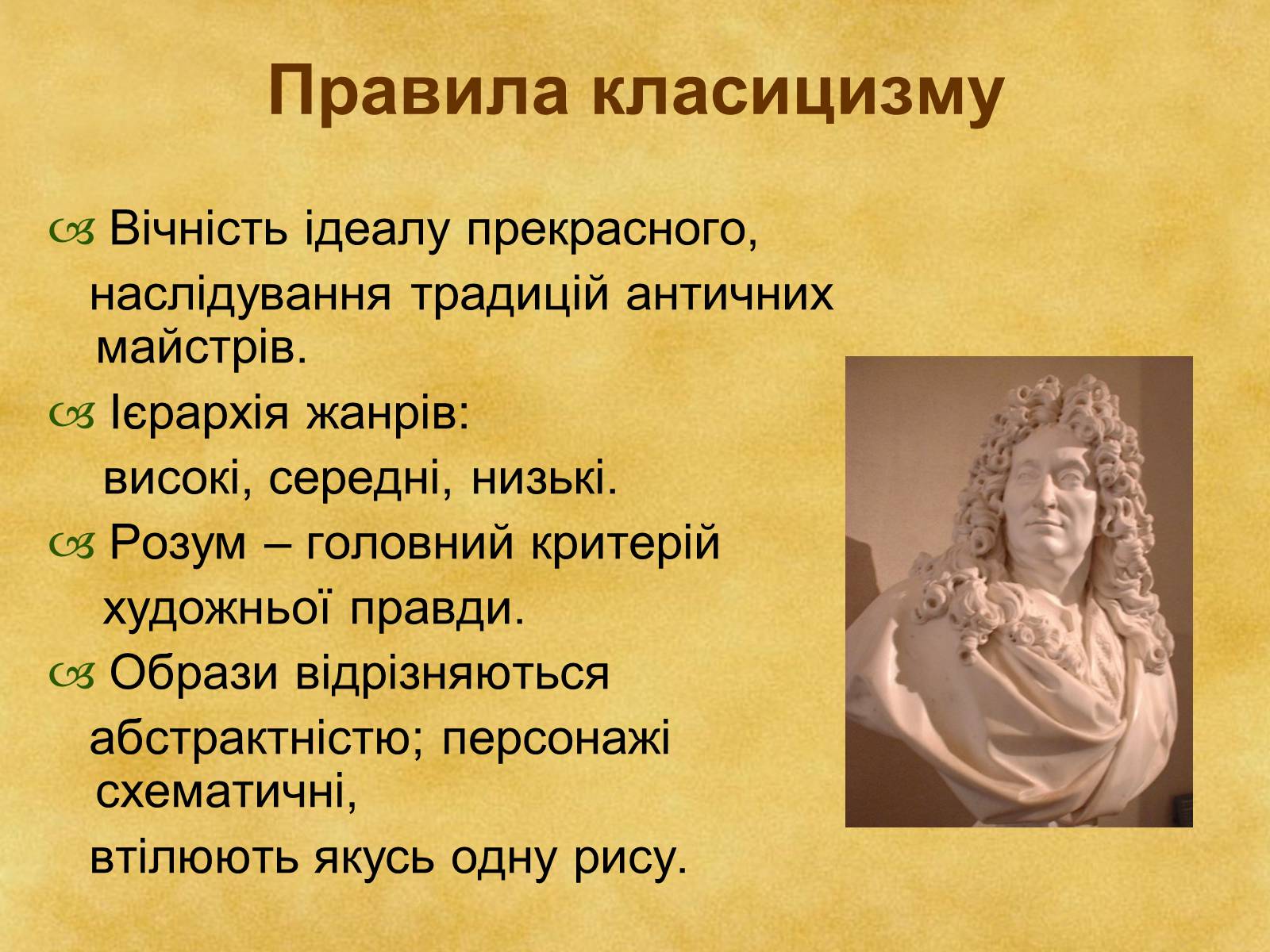 Правила класицизму

Вічність ідеалу прекрасного,
наслідування традицій античних майстрів.

Ієрархія жанрів:
високі, середні, низькі.

Розум – головний критерій
художньої правди.

Образи відрізняються
абстрактністю; персонажі схематичні,
втілюють якусь одну рису.